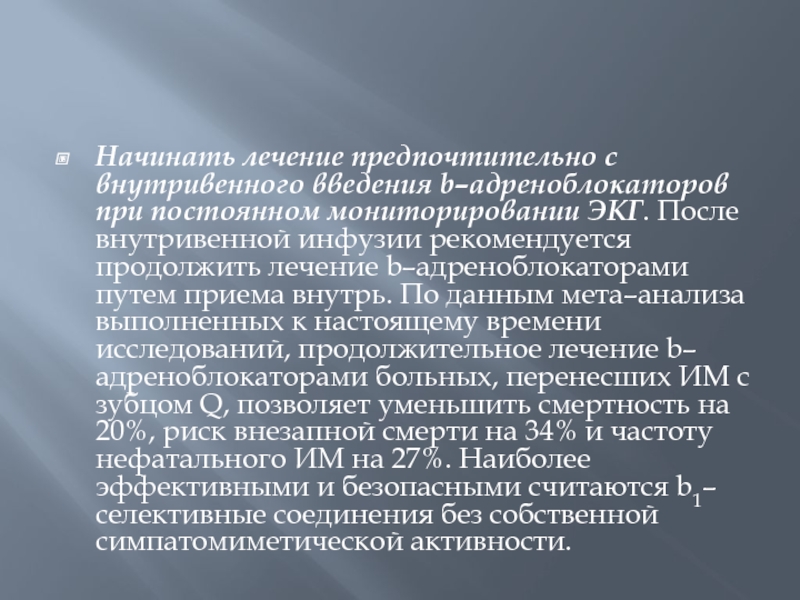 • Начинать лечение предпочтительно с внутривенного введения b–адреноблокаторов при постоянном мониторировании ЭКГ. После внутривенной инфузии рекомендуется продолжить лечение b–адреноблокаторами путем приема внутрь. По данным мета–анализа выполненных к настоящему времени исследований, продолжительное лечение b–адреноблокаторами больных, перенесших ИМ с зубцом Q, позволяет уменьшить смертность на 20%, риск внезапной смерти на 34% и частоту нефатального ИМ на 27%. Наиболее эффективными и безопасными считаются $b_1$–селективные соединения без собственной симпатомиметической активности.